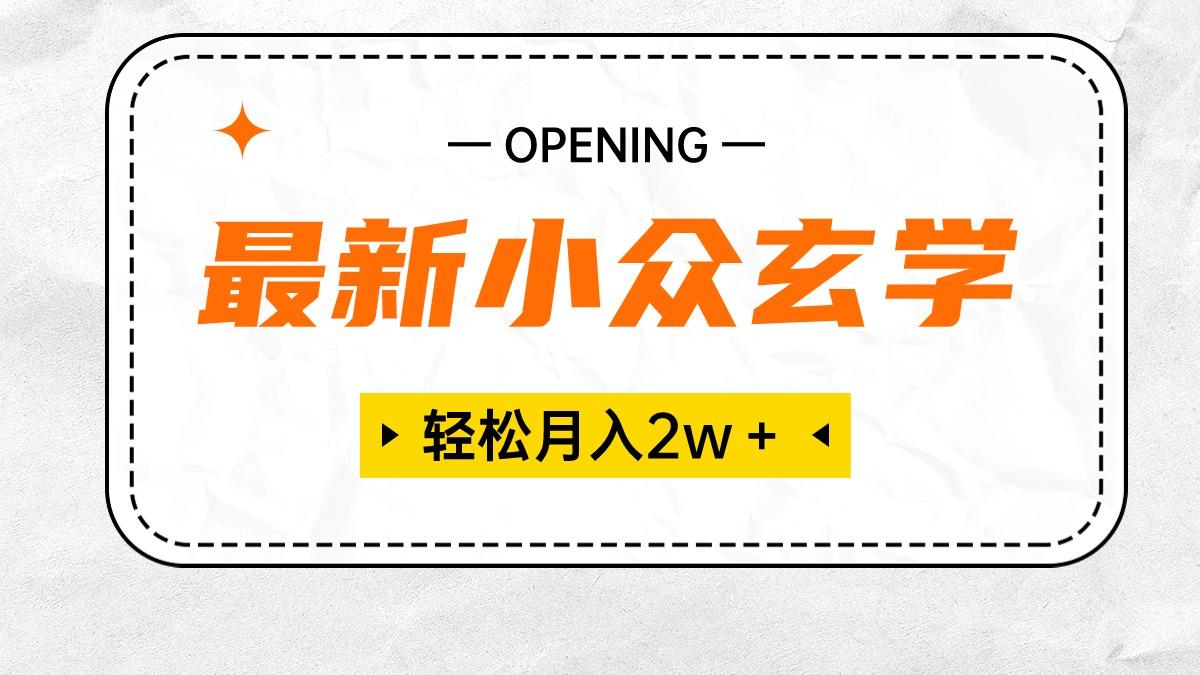 — OPENING —

最新小众玄学

轻松月入2w +